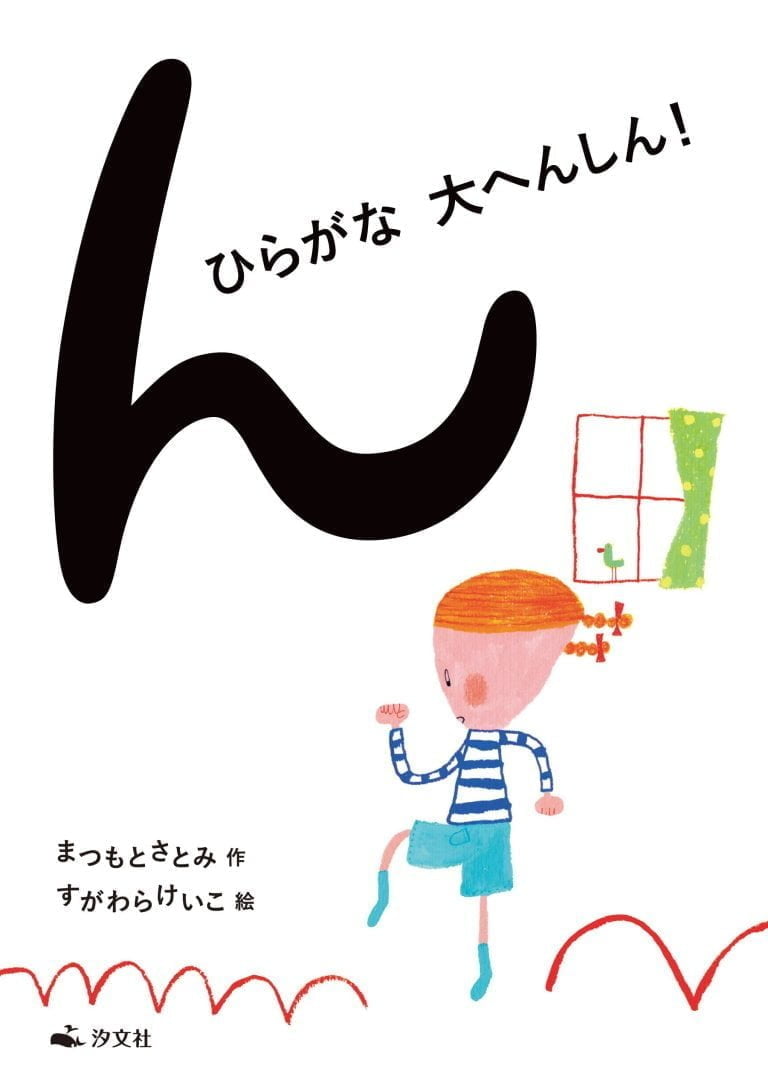 ん

ひらがな　大へんしん！

まつもとさとみ 作
すがわらけいこ 絵

汐文社